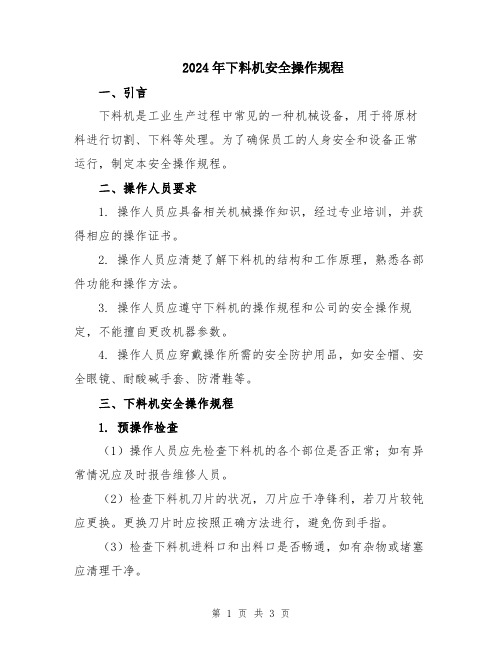 2024年下料机安全操作规程

一、引言

下料机是工业生产过程中常见的一种机械设备，用于将原材料进行切割、下料等处理。为了确保员工的人身安全和设备正常运行，制定本安全操作规程。

二、操作人员要求

1. 操作人员应具备相关机械操作知识，经过专业培训，并获得相应的操作证书。

2. 操作人员应清楚了解下料机的结构和工作原理，熟悉各部件功能和操作方法。

3. 操作人员应遵守下料机的操作规程和公司的安全操作规定，不能擅自更改机器参数。

4. 操作人员应穿戴操作所需的安全防护用品，如安全帽、安全眼镜、耐酸碱手套、防滑鞋等。

三、下料机安全操作规程

1. 预操作检查

（1）操作人员应先检查下料机的各个部位是否正常；如有异常情况应及时报告维修人员。

（2）检查下料机刀片的状况，刀片应干净锋利，若刀片较钝应更换。更换刀片时应按照正确方法进行，避免伤到手指。

（3）检查下料机进料口和出料口是否畅通，如有杂物或堵塞应清理干净。

第 1 页 共 3 页